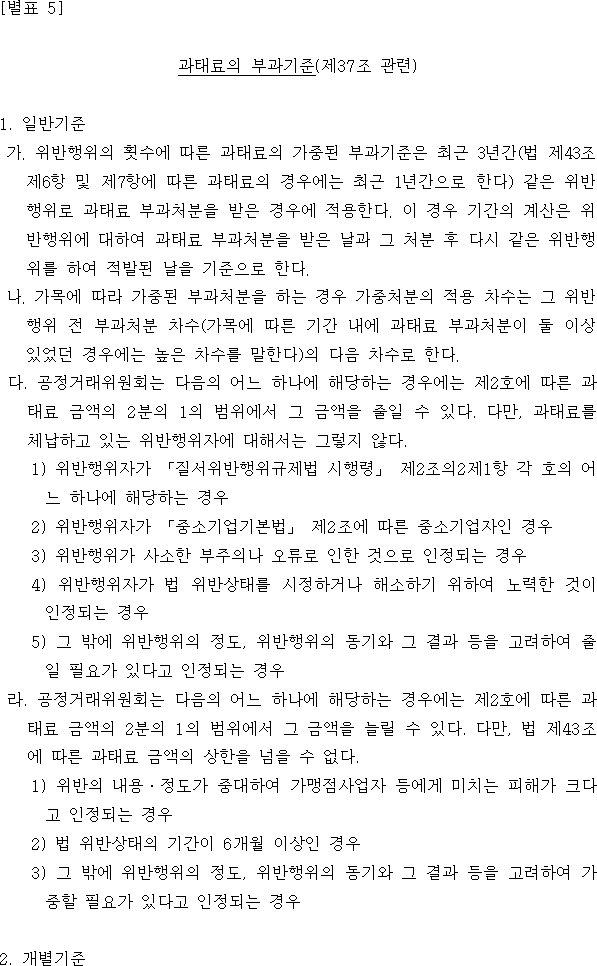 [별표 5]

과태료의 부과기준(제37조 관련)

1. 일반기준

가. 위반행위의 횟수에 따른 과태료의 가중된 부과기준은 최근 3년간(법 제43조 제6항 및 제7항에 따른 과태료의 경우에는 최근 1년간으로 한다) 같은 위반행위로 과태료 부과처분을 받은 경우에 적용한다. 이 경우 기간의 계산은 위반행위에 대하여 과태료 부과처분을 받은 날과 그 처분 후 다시 같은 위반행위를 하여 적발된 날을 기준으로 한다.

나. 가목에 따라 가중된 부과처분을 하는 경우 가중처분의 적용 차수는 그 위반행위 전 부과처분 차수(가목에 따른 기간 내에 과태료 부과처분이 둘 이상 있었던 경우에는 높은 차수를 말한다)의 다음 차수로 한다.

다. 공정거래위원회는 다음의 어느 하나에 해당하는 경우에는 제2호에 따른 과태료 금액의 2분의 1의 범위에서 그 금액을 줄일 수 있다. 다만, 과태료를 체납하고 있는 위반행위자에 대해서는 그렇지 않다.

1) 위반행위자가 「질서위반행위규제법 시행령」 제2조의2제1항 각 호의 어느 하나에 해당하는 경우

2) 위반행위자가 「중소기업기본법」 제2조에 따른 중소기업자인 경우

3) 위반행위가 사소한 부주의나 오류로 인한 것으로 인정되는 경우

4) 위반행위자가 법 위반상태를 시정하거나 해소하기 위하여 노력한 것이 인정되는 경우

5) 그 밖에 위반행위의 정도, 위반행위의 동기와 그 결과 등을 고려하여 줄일 필요가 있다고 인정되는 경우

라. 공정거래위원회는 다음의 어느 하나에 해당하는 경우에는 제2호에 따른 과태료 금액의 2분의 1의 범위에서 그 금액을 늘릴 수 있다. 다만, 법 제43조에 따른 과태료 금액의 상한을 넘을 수 없다.

1) 위반의 내용ㆍ정도가 중대하여 가맹점사업자 등에게 미치는 피해가 크다고 인정되는 경우

2) 법 위반상태의 기간이 6개월 이상인 경우

3) 그 밖에 위반행위의 정도, 위반행위의 동기와 그 결과 등을 고려하여 가중할 필요가 있다고 인정되는 경우

2. 개별기준